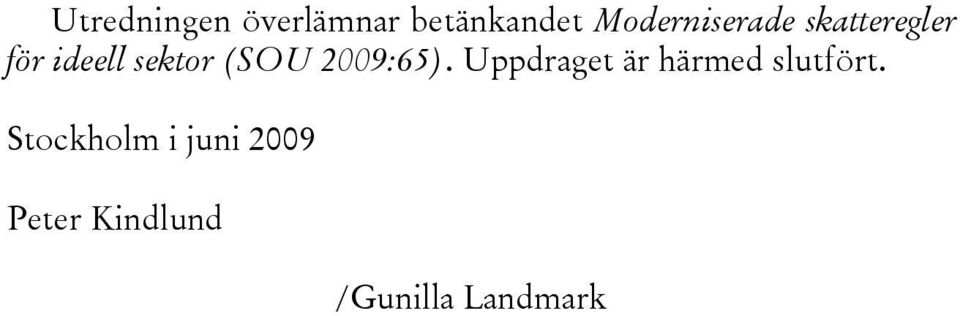 Utredningen överlämnar betänkandet Moderniserade skatteregler för ideell sektor (SOU 2009:65). Uppdraget är härmed slutfört.

Stockholm i juni 2009

Peter Kindlund

/Gunilla Landmark